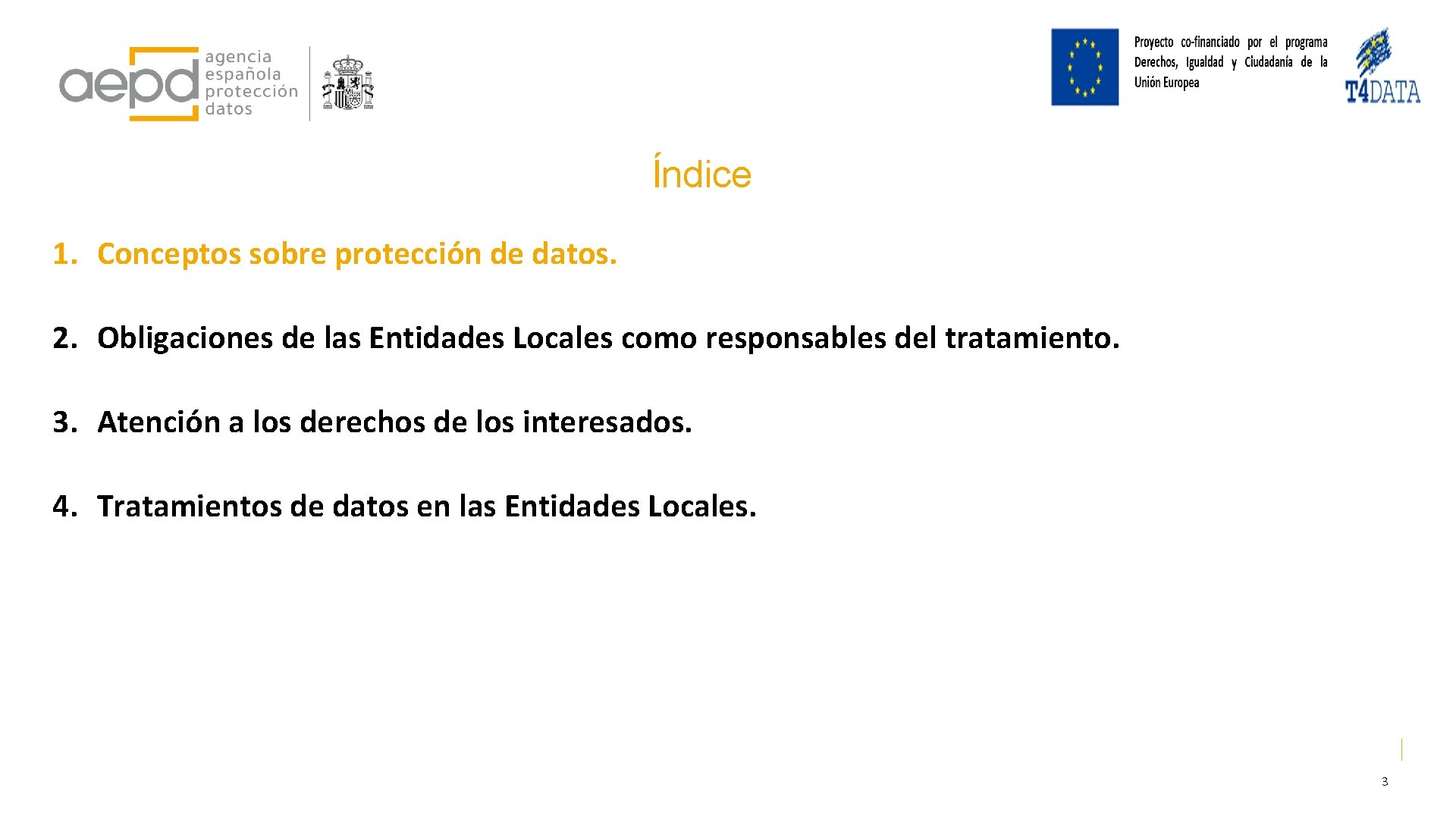 aepd agencia española protección datos

Proyecto co-financiado por el programa Derechos, Igualdad y Ciudadanía de la Unión Europea

T4DATA

Índice

1. Conceptos sobre protección de datos.

2. Obligaciones de las Entidades Locales como responsables del tratamiento.

3. Atención a los derechos de los interesados.

4. Tratamientos de datos en las Entidades Locales.

3